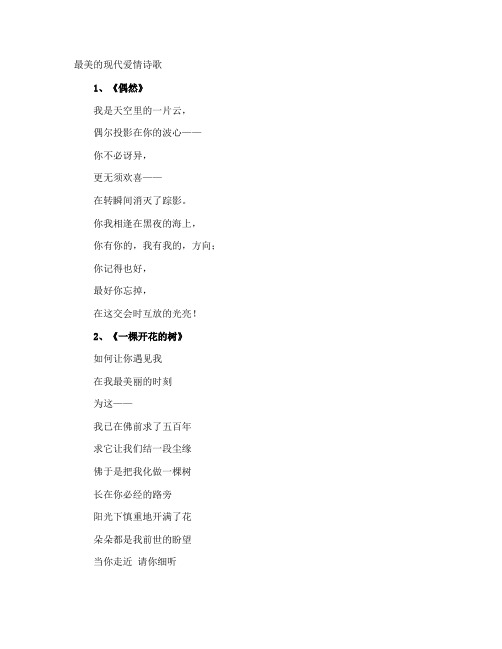 最美的现代爱情诗歌

1、《偶然》

我是天空里的一片云，

偶尔投影在你的波心——

你不必讶异，

更无须欢喜——

在转瞬间消灭了踪影。

你我相逢在黑夜的海上，

你有你的，我有我的，方向；

你记得也好，

最好你忘掉，

在这交会时互放的光亮！

2、《一棵开花的树》

如何让你遇见我

在我最美丽的时刻

为这——

我已在佛前求了五百年

求它让我们结一段尘缘

佛于是把我化做一棵树

长在你必经的路旁

阳光下慎重地开满了花

朵朵都是我前世的盼望

当你走近 请你细听